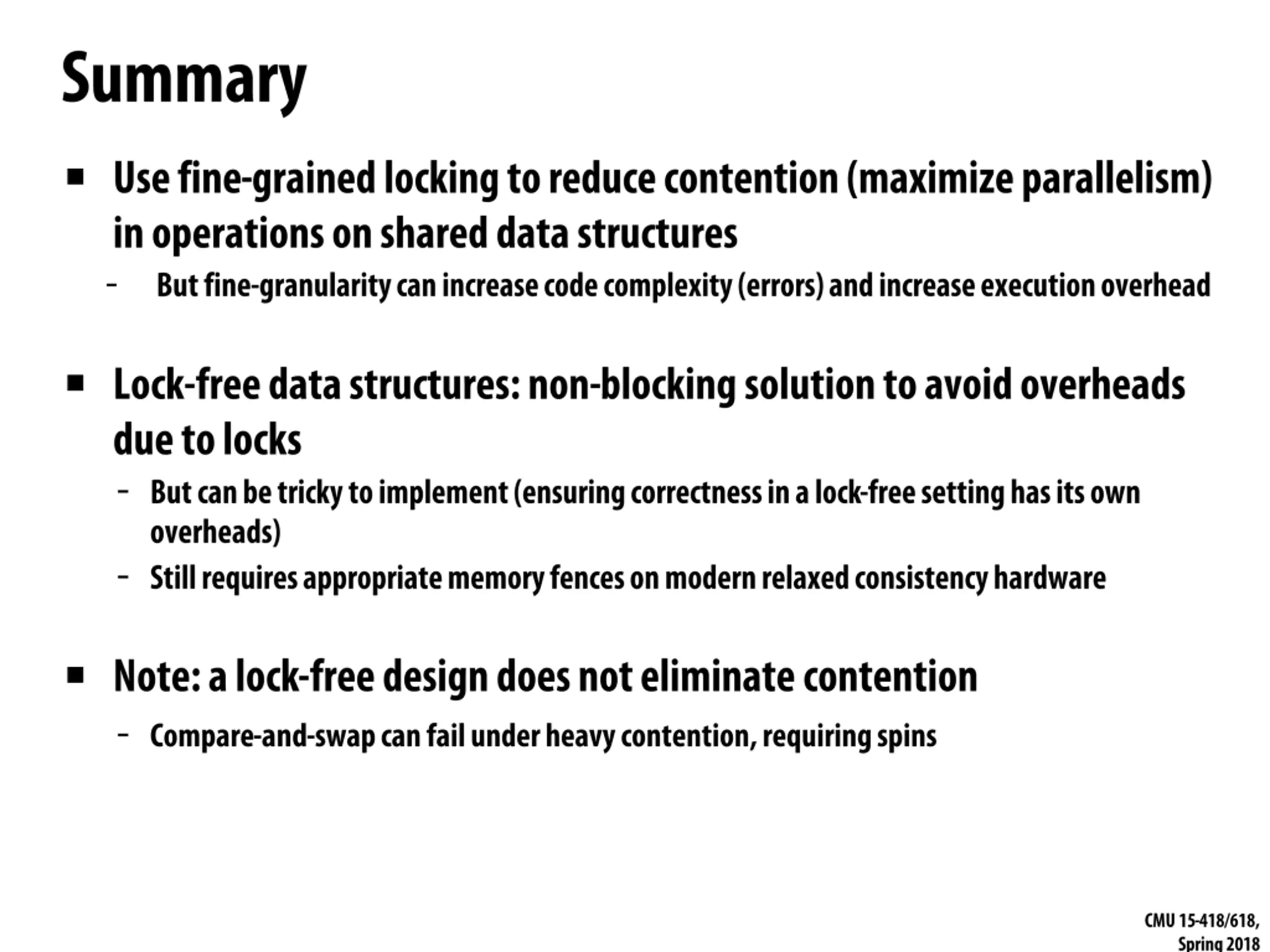 Summary

▪ Use fine-grained locking to reduce contention (maximize parallelism) in operations on shared data structures
- But fine-granularity can increase code complexity (errors) and increase execution overhead

▪ Lock-free data structures: non-blocking solution to avoid overheads due to locks
- But can be tricky to implement (ensuring correctness in a lock-free setting has its own overheads)
- Still requires appropriate memory fences on modern relaxed consistency hardware

▪ Note: a lock-free design does not eliminate contention
- Compare-and-swap can fail under heavy contention, requiring spins

CMU 15-418/618, Spring 2018